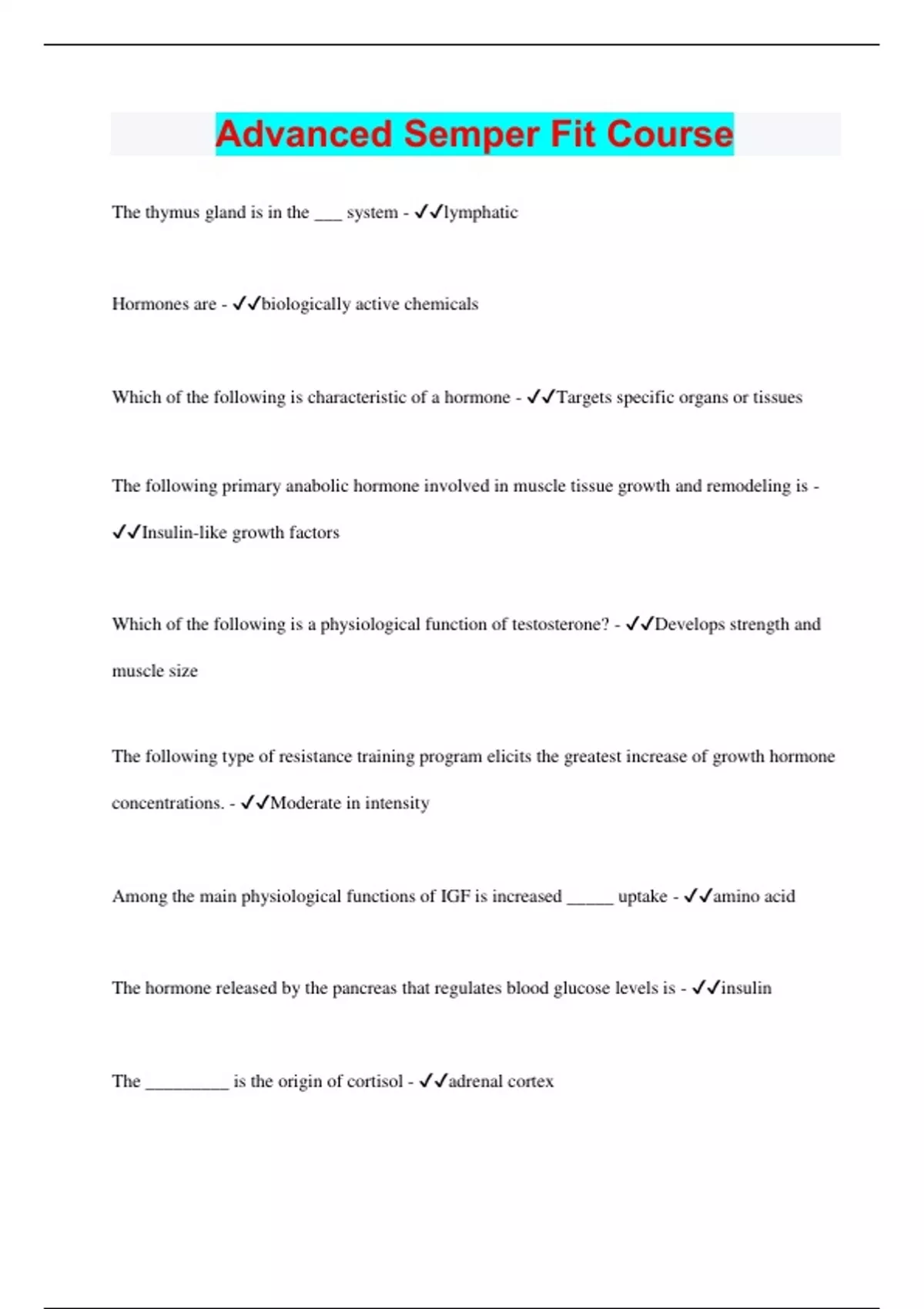 Advanced Semper Fit Course

The thymus gland is in the ___ system - ✓✓lymphatic

Hormones are - ✓✓biologically active chemicals

Which of the following is characteristic of a hormone - ✓✓Targets specific organs or tissues

The following primary anabolic hormone involved in muscle tissue growth and remodeling is - ✓✓Insulin-like growth factors

Which of the following is a physiological function of testosterone? - ✓✓Develops strength and muscle size

The following type of resistance training program elicits the greatest increase of growth hormone concentrations. - ✓✓Moderate in intensity

Among the main physiological functions of IGF is increased _____ uptake - ✓✓amino acid

The hormone released by the pancreas that regulates blood glucose levels is - ✓✓insulin

The _________ is the origin of cortisol - ✓✓adrenal cortex